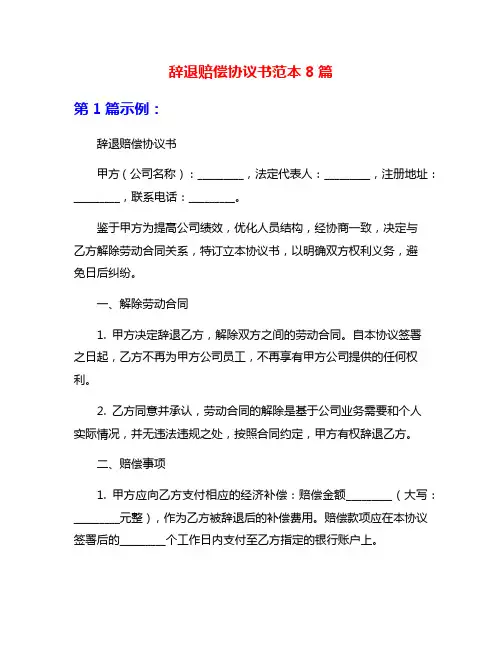 辞退赔偿协议书范本 8 篇

第 1 篇示例：

辞退赔偿协议书

甲方（公司名称）：________，法定代表人：________，注册地址：________，联系电话：________。

鉴于甲方为提高公司绩效，优化人员结构，经协商一致，决定与乙方解除劳动合同关系，特订立本协议书，以明确双方权利义务，避免日后纠纷。

一、解除劳动合同

1. 甲方决定辞退乙方，解除双方之间的劳动合同。自本协议签署之日起，乙方不再为甲方公司员工，不再享有甲方公司提供的任何权利。

2. 乙方同意并承认，劳动合同的解除是基于公司业务需要和个人实际情况，并无违法违规之处，按照合同约定，甲方有权辞退乙方。

二、赔偿事项

1. 甲方应向乙方支付相应的经济补偿：赔偿金额________（大写：________元整），作为乙方被辞退后的补偿费用。赔偿款项应在本协议签署后的________个工作日内支付至乙方指定的银行账户上。